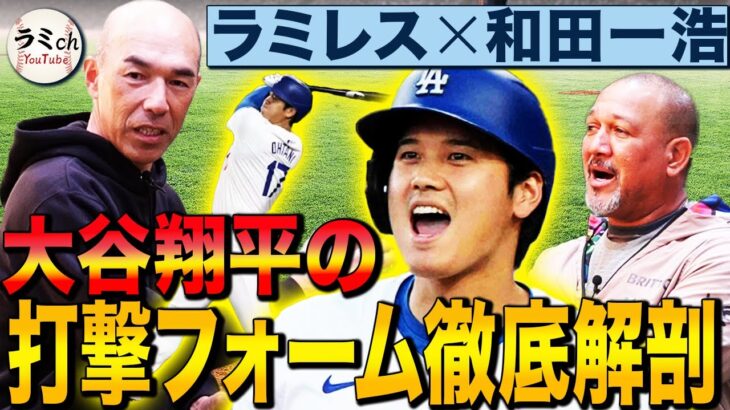 ラミch
YouTube

ラミレス×和田一浩

OHTANI
17

LA

BRIT

大谷翔平の
打撃フォーム徹底解剖